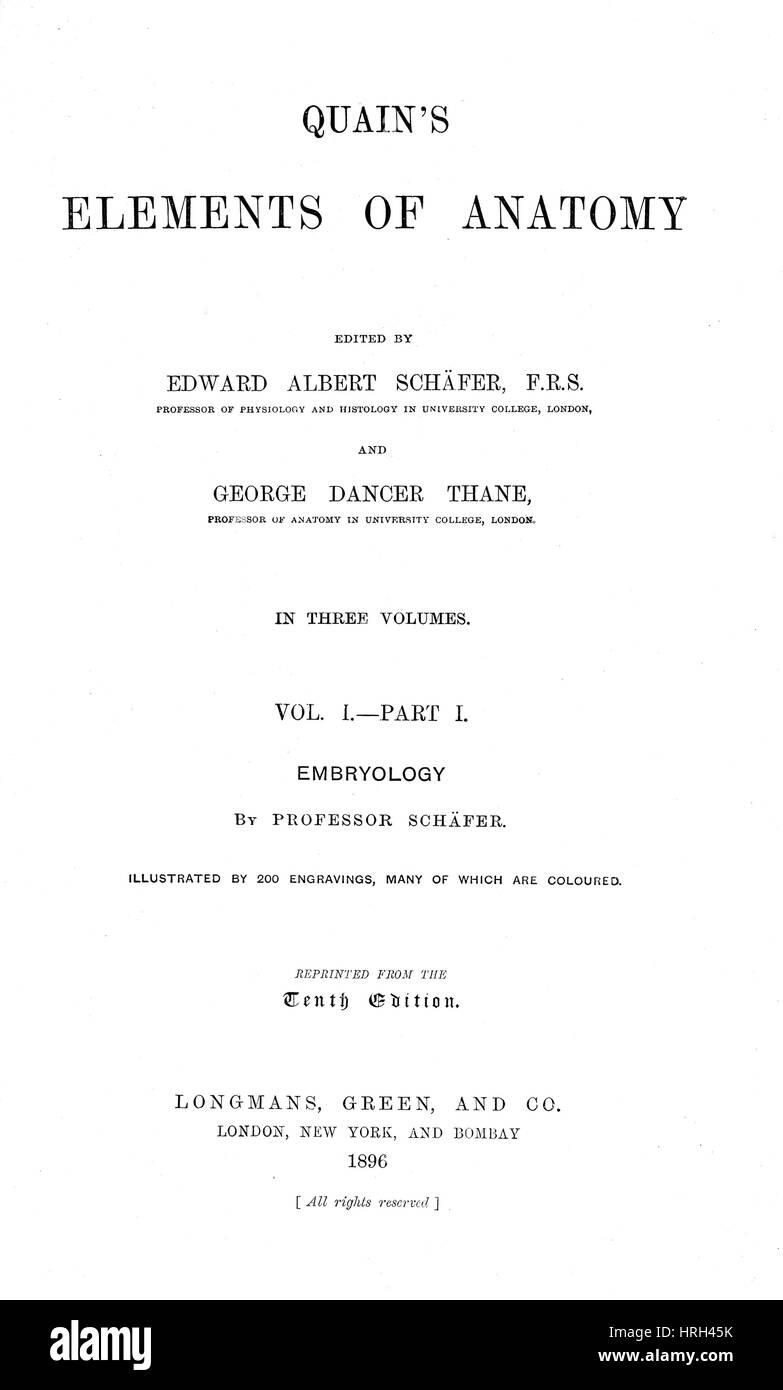 QUAIN'S

ELEMENTS OF ANATOMY

EDITED BY

EDWARD ALBERT SCHÄFER, F.R.S.

PROFESSOR OF PHYSIOLOGY AND HISTOLOGY IN UNIVERSITY COLLEGE, LONDON,

AND

GEORGE DANCER THANE,

PROFESSOR OF ANATOMY IN UNIVERSITY COLLEGE, LONDON.

IN THREE VOLUMES.

VOL. I.—PART I.

EMBRYOLOGY

BY PROFESSOR SCHÄFER.

ILLUSTRATED BY 200 ENGRAVINGS, MANY OF WHICH ARE COLOURED.

REPRINTED FROM THE

Tenth Edition.

LONGMANS, GREEN, AND CO.

LONDON, NEW YORK, AND BOMBAY

1896

[ All rights reserved ]

alamy

Image ID: HRH45K
www.alamy.com